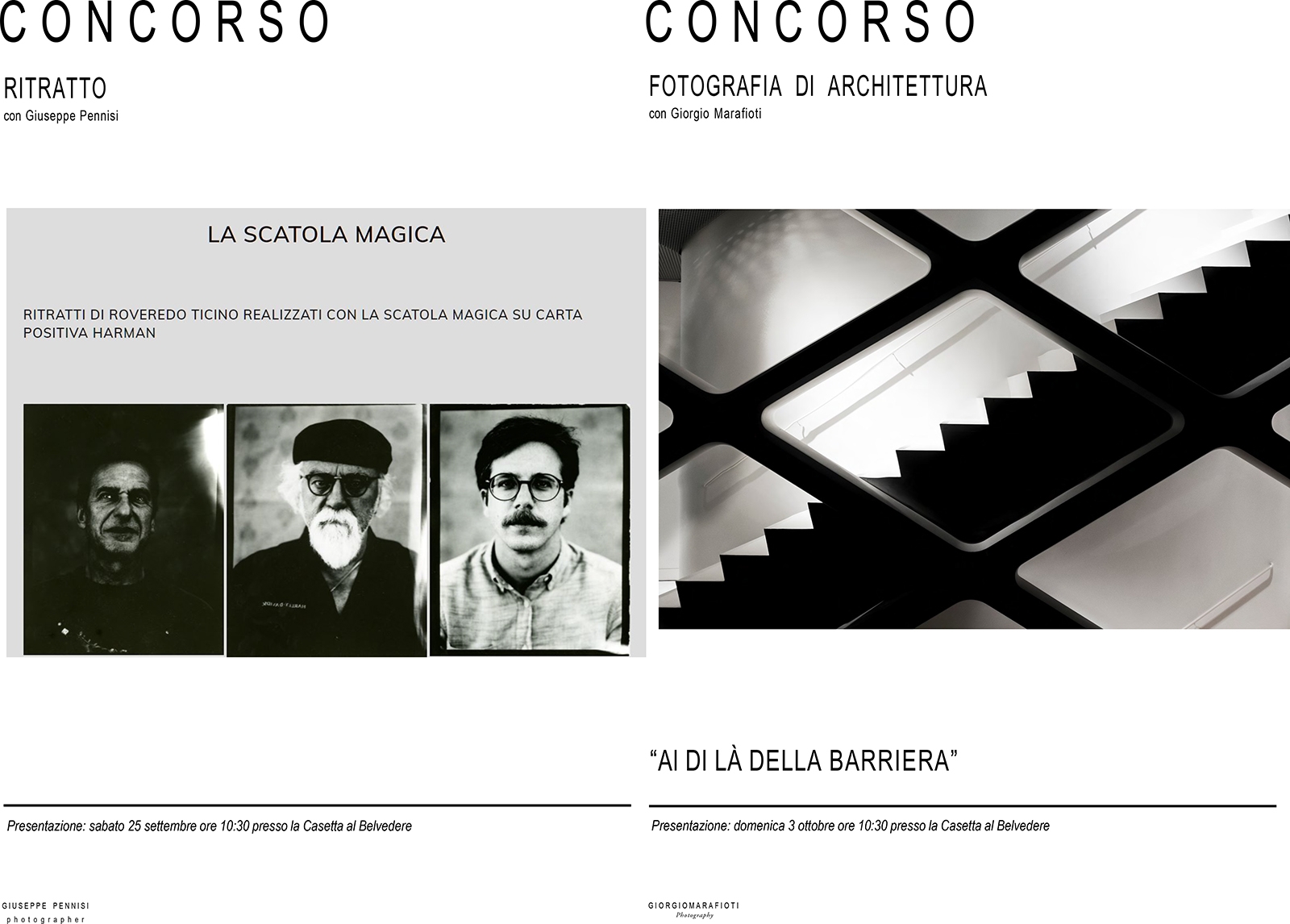 CONCORSO

RITRATTO
con Giuseppe Pennisi

LA SCATOLA MAGICA

RITRATTI DI ROVEREDO TICINO REALIZZATI CON LA SCATOLA MAGICA SU CARTA POSITIVA HARMAN

Presentazione: sabato 25 settembre ore 10:30 presso la Casetta al Belvedere

GIUSEPPE PENNISI
photographer

CONCORSO

FOTOGRAFIA DI ARCHITETTURA
con Giorgio Marafioti

“AI DI LÀ DELLA BARRIERA”

Presentazione: domenica 3 ottobre ore 10:30 presso la Casetta al Belvedere

GIORGIOMARAFIOTI
Photography